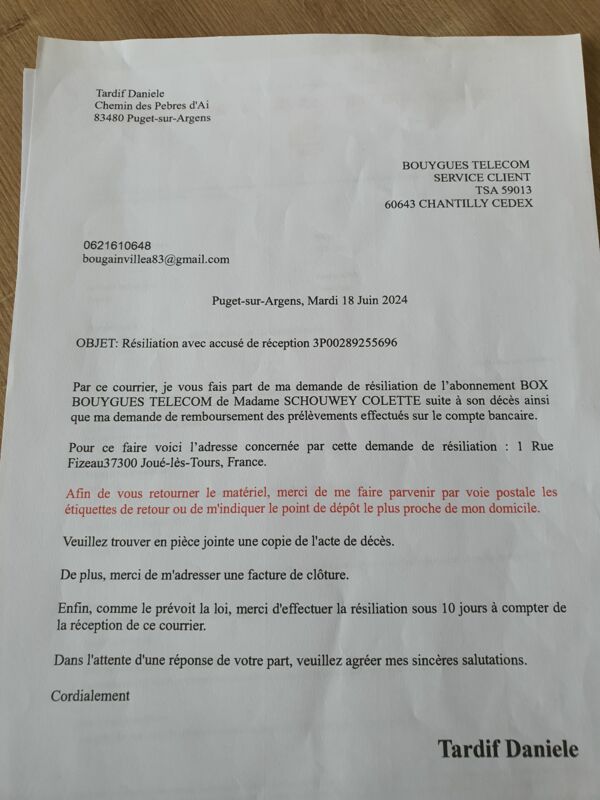 Tardif Daniele
Chemin des Pebres d'Ai
83480 Puget-sur-Argens

BOUYGUES TELECOM
SERVICE CLIENT
TSA 59013
60643 CHANTILLY CEDEX

0621610648
bougainvillea83@gmail.com

Puget-sur-Argens, Mardi 18 Juin 2024

OBJET: Résiliation avec accusé de réception 3P00289255696

Par ce courrier, je vous fais part de ma demande de résiliation de l'abonnement BOX BOUYGUES TELECOM de Madame SCHOUWEY COLETTE suite à son décès ainsi que ma demande de remboursement des prélèvements effectués sur le compte bancaire.

Pour ce faire voici l'adresse concernée par cette demande de résiliation : 1 Rue Fizeau37300 Joué-lès-Tours, France.

Afin de vous retourner le matériel, merci de me faire parvenir par voie postale les étiquettes de retour ou de m'indiquer le point de dépôt le plus proche de mon domicile.

Veuillez trouver en pièce jointe une copie de l'acte de décès.

De plus, merci de m'adresser une facture de clôture.

Enfin, comme le prévoit la loi, merci d'effectuer la résiliation sous 10 jours à compter de la réception de ce courrier.

Dans l'attente d'une réponse de votre part, veuillez agréer mes sincères salutations.

Cordialement

Tardif Daniele